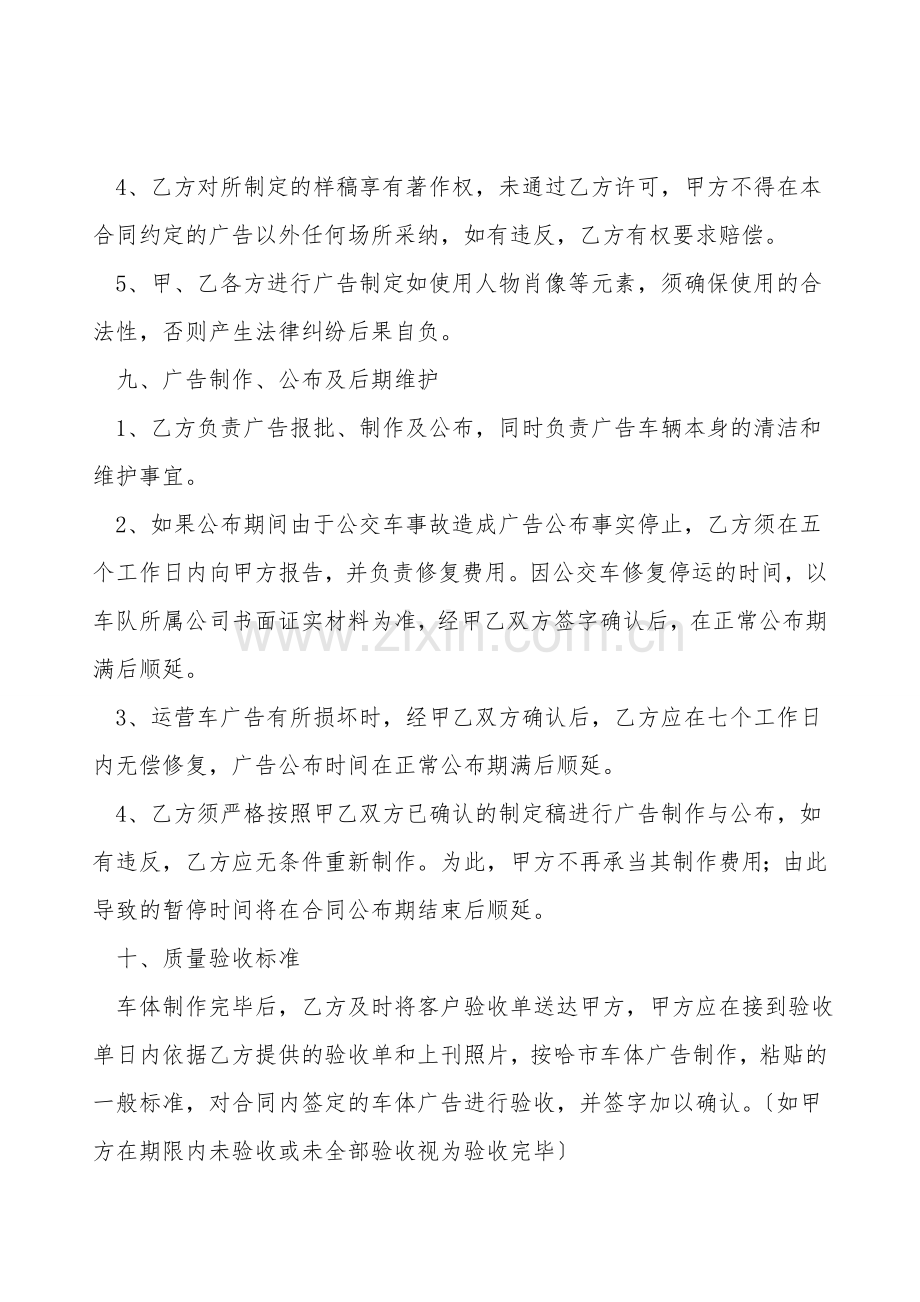 4、乙方对所制定的样稿享有著作权，未通过乙方许可，甲方不得在本合同约定的广告以外任何场所采纳，如有违反，乙方有权要求赔偿。

5、甲、乙各方进行广告制定如使用人物肖像等元素，须确保使用的合法性，否则产生法律纠纷后果自负。

九、广告制作、公布及后期维护

1、乙方负责广告报批、制作及公布，同时负责广告车辆本身的清洁和维护事宜。

2、如果公布期间由于公交车事故造成广告公布事实停止，乙方须在五个工作日内向甲方报告，并负责修复费用。因公交车修复停运的时间，以车队所属公司书面证实材料为准，经甲乙双方签字确认后，在正常公布期满后顺延。

3、运营车广告有所损坏时，经甲乙双方确认后，乙方应在七个工作日内无偿修复，广告公布时间在正常公布期满后顺延。

4、乙方须严格按照甲乙双方已确认的制定稿进行广告制作与公布，如有违反，乙方应无条件重新制作。为此，甲方不再承当其制作费用；由此导致的暂停时间将在合同公布期结束后顺延。

十、质量验收标准

车体制作完毕后，乙方及时将客户验收单送达甲方，甲方应在接到验收单日内依据乙方提供的验收单和上刊照片，按哈市车体广告制作，粘贴的一般标准，对合同内签定的车体广告进行验收，并签字加以确认。〔如甲方在期限内未验收或未全部验收视为验收完毕〕

www.zixin.com.cn